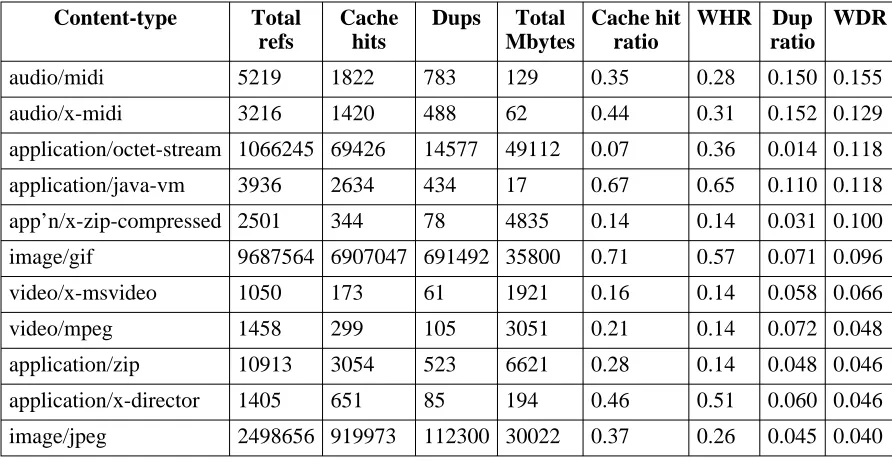 | Content-type | Total refs | Cache hits | Dups | Total Mbytes | Cache hit ratio | WHR | Dup ratio | WDR |
|---|---|---|---|---|---|---|---|---|
| audio/midi | 5219 | 1822 | 783 | 129 | 0.35 | 0.28 | 0.150 | 0.155 |
| audio/x-midi | 3216 | 1420 | 488 | 62 | 0.44 | 0.31 | 0.152 | 0.129 |
| application/octet-stream | 1066245 | 69426 | 14577 | 49112 | 0.07 | 0.36 | 0.014 | 0.118 |
| application/java-vm | 3936 | 2634 | 434 | 17 | 0.67 | 0.65 | 0.110 | 0.118 |
| app'n/x-zip-compressed | 2501 | 344 | 78 | 4835 | 0.14 | 0.14 | 0.031 | 0.100 |
| image/gif | 9687564 | 6907047 | 691492 | 35800 | 0.71 | 0.57 | 0.071 | 0.096 |
| video/x-msvideo | 1050 | 173 | 61 | 1921 | 0.16 | 0.14 | 0.058 | 0.066 |
| video/mpeg | 1458 | 299 | 105 | 3051 | 0.21 | 0.14 | 0.072 | 0.048 |
| application/zip | 10913 | 3054 | 523 | 6621 | 0.28 | 0.14 | 0.048 | 0.046 |
| application/x-director | 1405 | 651 | 85 | 194 | 0.46 | 0.51 | 0.060 | 0.046 |
| image/jpeg | 2498656 | 919973 | 112300 | 30022 | 0.37 | 0.26 | 0.045 | 0.040 |